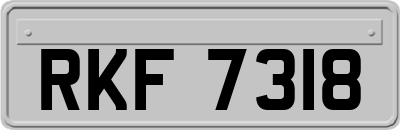 RKF 7318